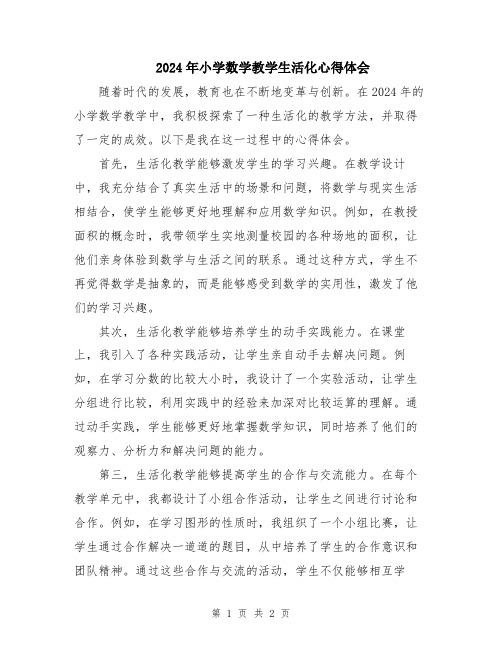 2024年小学数学教学生活化心得体会

随着时代的发展，教育也在不断地变革与创新。在2024年的小学数学教学中，我积极探索了一种生活化的教学方法，并取得了一定的成效。以下是我在这一过程中的心得体会。

首先，生活化教学能够激发学生的学习兴趣。在教学设计中，我充分结合了真实生活中的场景和问题，将数学与现实生活相结合，使学生能够更好地理解和应用数学知识。例如，在教授面积的概念时，我带领学生实地测量校园的各种场地的面积，让他们亲身体验到数学与生活之间的联系。通过这种方式，学生不再觉得数学是抽象的，而是能够感受到数学的实用性，激发了他们的学习兴趣。

其次，生活化教学能够培养学生的动手实践能力。在课堂上，我引入了各种实践活动，让学生亲自动手去解决问题。例如，在学习分数的比较大小时，我设计了一个实验活动，让学生分组进行比较，利用实践中的经验来加深对比较运算的理解。通过动手实践，学生能够更好地掌握数学知识，同时培养了他们的观察力、分析力和解决问题的能力。

第三，生活化教学能够提高学生的合作与交流能力。在每个教学单元中，我都设计了小组合作活动，让学生之间进行讨论和合作。例如，在学习图形的性质时，我组织了一个小组比赛，让学生通过合作解决一道道的题目，从中培养了学生的合作意识和团队精神。通过这些合作与交流的活动，学生不仅能够相互学

第 1 页 共 2 页